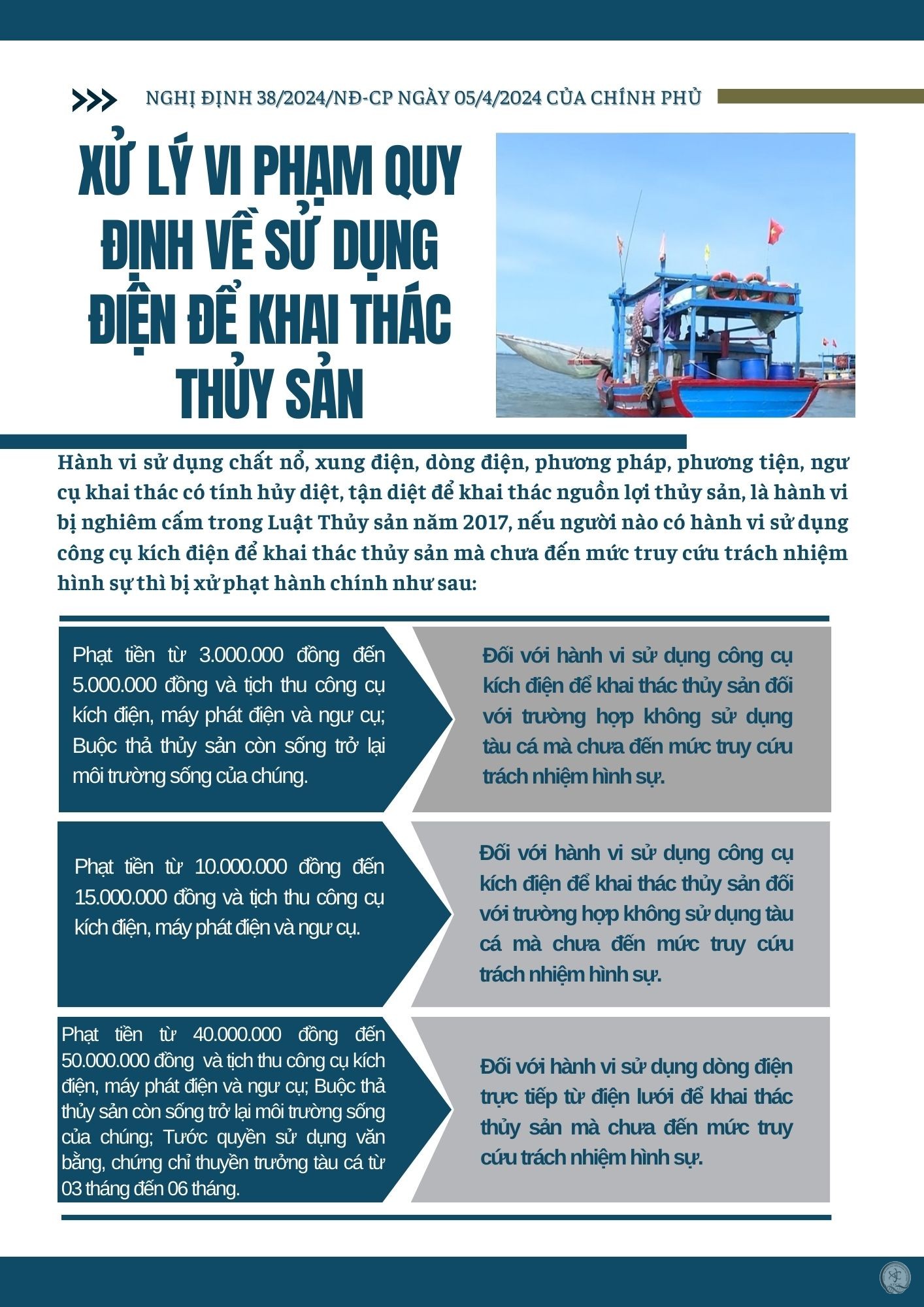 NGHỊ ĐỊNH 38/2024/NĐ-CP NGÀY 05/4/2024 CỦA CHÍNH PHỦ

XỬ LÝ VI PHẠM QUY ĐỊNH VỀ SỬ DỤNG ĐIỆN ĐỂ KHAI THÁC THỦY SẢN

Hành vi sử dụng chất nổ, xung điện, dòng điện, phương pháp, phương tiện, ngư cụ khai thác có tính hủy diệt, tận diệt để khai thác nguồn lợi thủy sản, là hành vi bị nghiêm cấm trong Luật Thủy sản năm 2017, nếu người nào có hành vi sử dụng công cụ kích điện để khai thác thủy sản mà chưa đến mức truy cứu trách nhiệm hình sự thì bị xử phạt hành chính như sau:

Phạt tiền từ 3.000.000 đồng đến 5.000.000 đồng và tịch thu công cụ kích điện, máy phát điện và ngư cụ; Buộc thả thủy sản còn sống trở lại môi trường sống của chúng.

Đối với hành vi sử dụng công cụ kích điện để khai thác thủy sản đối với trường hợp không sử dụng tàu cá mà chưa đến mức truy cứu trách nhiệm hình sự.

Phạt tiền từ 10.000.000 đồng đến 15.000.000 đồng và tịch thu công cụ kích điện, máy phát điện và ngư cụ.

Đối với hành vi sử dụng công cụ kích điện để khai thác thủy sản đối với trường hợp không sử dụng tàu cá mà chưa đến mức truy cứu trách nhiệm hình sự.

Phạt tiền từ 40.000.000 đồng đến 50.000.000 đồng và tịch thu công cụ kích điện, máy phát điện và ngư cụ; Buộc thả thủy sản còn sống trở lại môi trường sống của chúng; Tước quyền sử dụng văn bằng, chứng chỉ thuyền trưởng tàu cá từ 03 tháng đến 06 tháng.

Đối với hành vi sử dụng dòng điện trực tiếp từ điện lưới để khai thác thủy sản mà chưa đến mức truy cứu trách nhiệm hình sự.